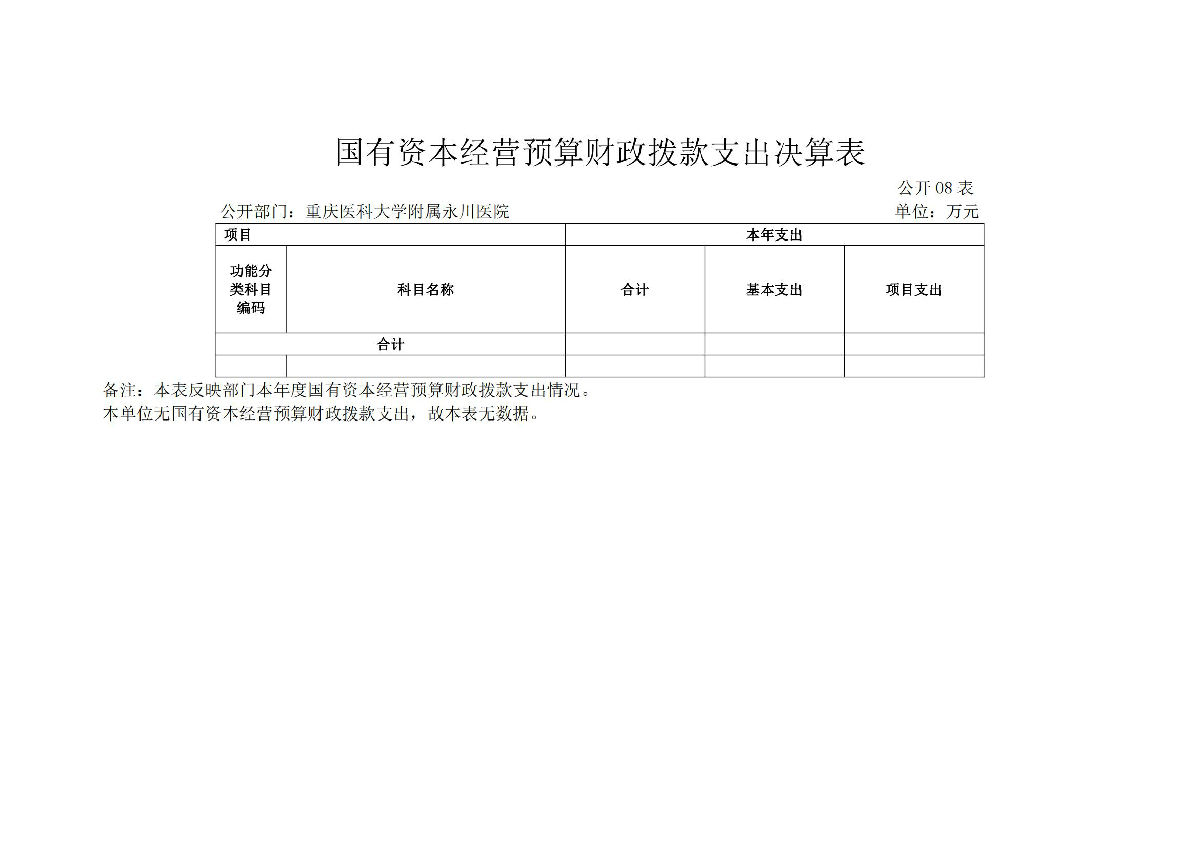 国有资本经营预算财政拨款支出决算表

公开 08 表

公开部门：重庆医科大学附属永川医院

单位：万元

| 项目 | | 本年支出 | | |
|---|---|---|---|---|
| 功能分类科目编码 | 科目名称 | 合计 | 基本支出 | 项目支出 |
| 合计 | | | | |
| | | | | |

备注：本表反映部门本年度国有资本经营预算财政拨款支出情况。
本单位无国有资本经营预算财政拨款支出，故本表无数据。